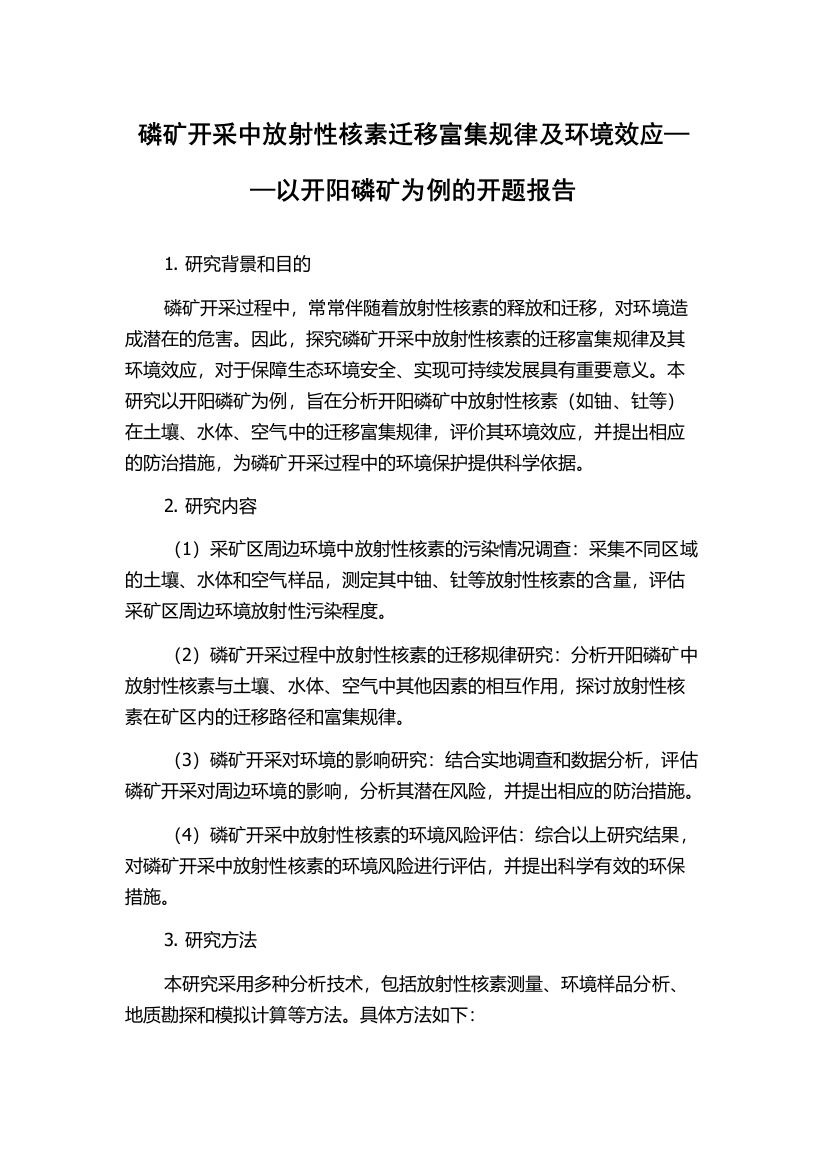 磷矿开采中放射性核素迁移富集规律及环境效应——以开阳磷矿为例的开题报告

1. 研究背景和目的

磷矿开采过程中，常常伴随着放射性核素的释放和迁移，对环境造成潜在的危害。因此，探究磷矿开采中放射性核素的迁移富集规律及其环境效应，对于保障生态环境安全、实现可持续发展具有重要意义。本研究以开阳磷矿为例，旨在分析开阳磷矿中放射性核素（如铀、钍等）在土壤、水体、空气中的迁移富集规律，评价其环境效应，并提出相应的防治措施，为磷矿开采过程中的环境保护提供科学依据。

2. 研究内容

（1）采矿区周边环境中放射性核素的污染情况调查：采集不同区域的土壤、水体和空气样品，测定其中铀、钍等放射性核素的含量，评估采矿区周边环境放射性污染程度。

（2）磷矿开采过程中放射性核素的迁移规律研究：分析开阳磷矿中放射性核素与土壤、水体、空气中其他因素的相互作用，探讨放射性核素在矿区内的迁移路径和富集规律。

（3）磷矿开采对环境的影响研究：结合实地调查和数据分析，评估磷矿开采对周边环境的影响，分析其潜在风险，并提出相应的防治措施。

（4）磷矿开采中放射性核素的环境风险评估：综合以上研究结果，对磷矿开采中放射性核素的环境风险进行评估，并提出科学有效的环保措施。

3. 研究方法

本研究采用多种分析技术，包括放射性核素测量、环境样品分析、地质勘探和模拟计算等方法。具体方法如下：